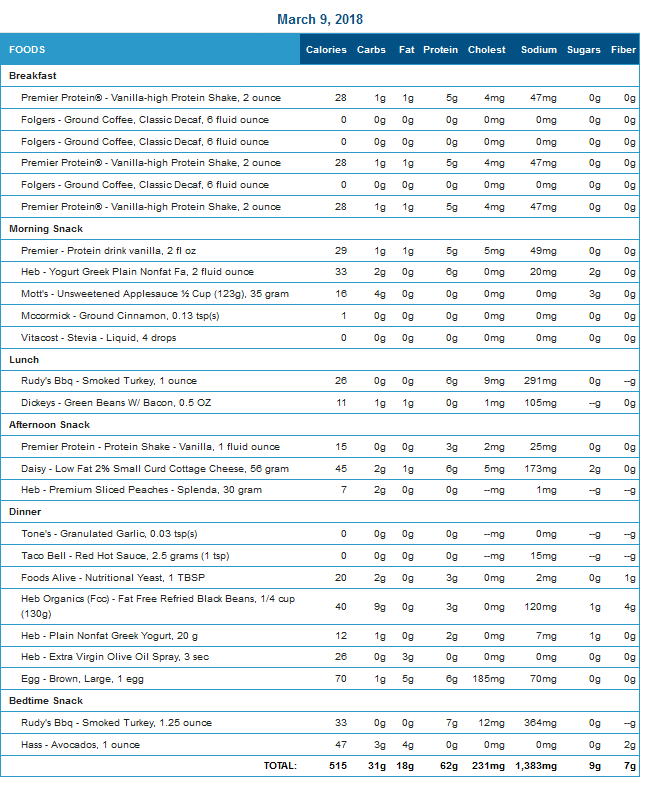 March 9, 2018

| FOODS | Calories | Carbs | Fat | Protein | Cholest | Sodium | Sugars | Fiber |
|---|---|---|---|---|---|---|---|---|
| **Breakfast** | | | | | | | | |
| Premier Protein® - Vanilla-high Protein Shake, 2 ounce | 28 | 1g | 1g | 5g | 4mg | 47mg | 0g | 0g |
| Folgers - Ground Coffee, Classic Decaf, 6 fluid ounce | 0 | 0g | 0g | 0g | 0mg | 0mg | 0g | 0g |
| Folgers - Ground Coffee, Classic Decaf, 6 fluid ounce | 0 | 0g | 0g | 0g | 0mg | 0mg | 0g | 0g |
| Premier Protein® - Vanilla-high Protein Shake, 2 ounce | 28 | 1g | 1g | 5g | 4mg | 47mg | 0g | 0g |
| Folgers - Ground Coffee, Classic Decaf, 6 fluid ounce | 0 | 0g | 0g | 0g | 0mg | 0mg | 0g | 0g |
| Premier Protein® - Vanilla-high Protein Shake, 2 ounce | 28 | 1g | 1g | 5g | 4mg | 47mg | 0g | 0g |
| **Morning Snack** | | | | | | | | |
| Premier - Protein drink vanilla, 2 fl oz | 29 | 1g | 1g | 5g | 5mg | 49mg | 0g | 0g |
| Heb - Yogurt Greek Plain Nonfat Fa, 2 fluid ounce | 33 | 2g | 0g | 6g | 0mg | 20mg | 2g | 0g |
| Mott's - Unsweetened Applesauce ½ Cup (123g), 35 gram | 16 | 4g | 0g | 0g | 0mg | 0mg | 3g | 0g |
| Mccormick - Ground Cinnamon, 0.13 tsp(s) | 1 | 0g | 0g | 0g | 0mg | 0mg | 0g | 0g |
| Vitacost - Stevia - Liquid, 4 drops | 0 | 0g | 0g | 0g | 0mg | 0mg | 0g | 0g |
| **Lunch** | | | | | | | | |
| Rudy's Bbq - Smoked Turkey, 1 ounce | 26 | 0g | 0g | 6g | 9mg | 291mg | 0g | --g |
| Dickeys - Green Beans W/ Bacon, 0.5 OZ | 11 | 1g | 1g | 0g | 1mg | 105mg | --g | 0g |
| **Afternoon Snack** | | | | | | | | |
| Premier Protein - Protein Shake - Vanilla, 1 fluid ounce | 15 | 0g | 0g | 3g | 2mg | 25mg | 0g | 0g |
| Daisy - Low Fat 2% Small Curd Cottage Cheese, 56 gram | 45 | 2g | 1g | 6g | 5mg | 173mg | 2g | 0g |
| Heb - Premium Sliced Peaches - Splenda, 30 gram | 7 | 2g | 0g | 0g | --mg | 1mg | --g | --g |
| **Dinner** | | | | | | | | |
| Tone's - Granulated Garlic, 0.03 tsp(s) | 0 | 0g | 0g | 0g | --mg | 0mg | --g | --g |
| Taco Bell - Red Hot Sauce, 2.5 grams (1 tsp) | 0 | 0g | 0g | 0g | --mg | 15mg | --g | --g |
| Foods Alive - Nutritional Yeast, 1 TBSP | 20 | 2g | 0g | 3g | 0mg | 2mg | 0g | 1g |
| Heb Organics (Fcc) - Fat Free Refried Black Beans, 1/4 cup (130g) | 40 | 9g | 0g | 3g | 0mg | 120mg | 1g | 4g |
| Heb - Plain Nonfat Greek Yogurt, 20 g | 12 | 1g | 0g | 2g | 0mg | 7mg | 1g | 0g |
| Heb - Extra Virgin Olive Oil Spray, 3 sec | 26 | 0g | 3g | 0g | 0mg | 0mg | 0g | 0g |
| Egg - Brown, Large, 1 egg | 70 | 1g | 5g | 6g | 185mg | 70mg | 0g | 0g |
| **Bedtime Snack** | | | | | | | | |
| Rudy's Bbq - Smoked Turkey, 1.25 ounce | 33 | 0g | 0g | 7g | 12mg | 364mg | 0g | --g |
| Hass - Avocados, 1 ounce | 47 | 3g | 4g | 0g | 0mg | 0mg | 0g | 2g |
| TOTAL: | 515 | 31g | 18g | 62g | 231mg | 1,383mg | 9g | 7g |